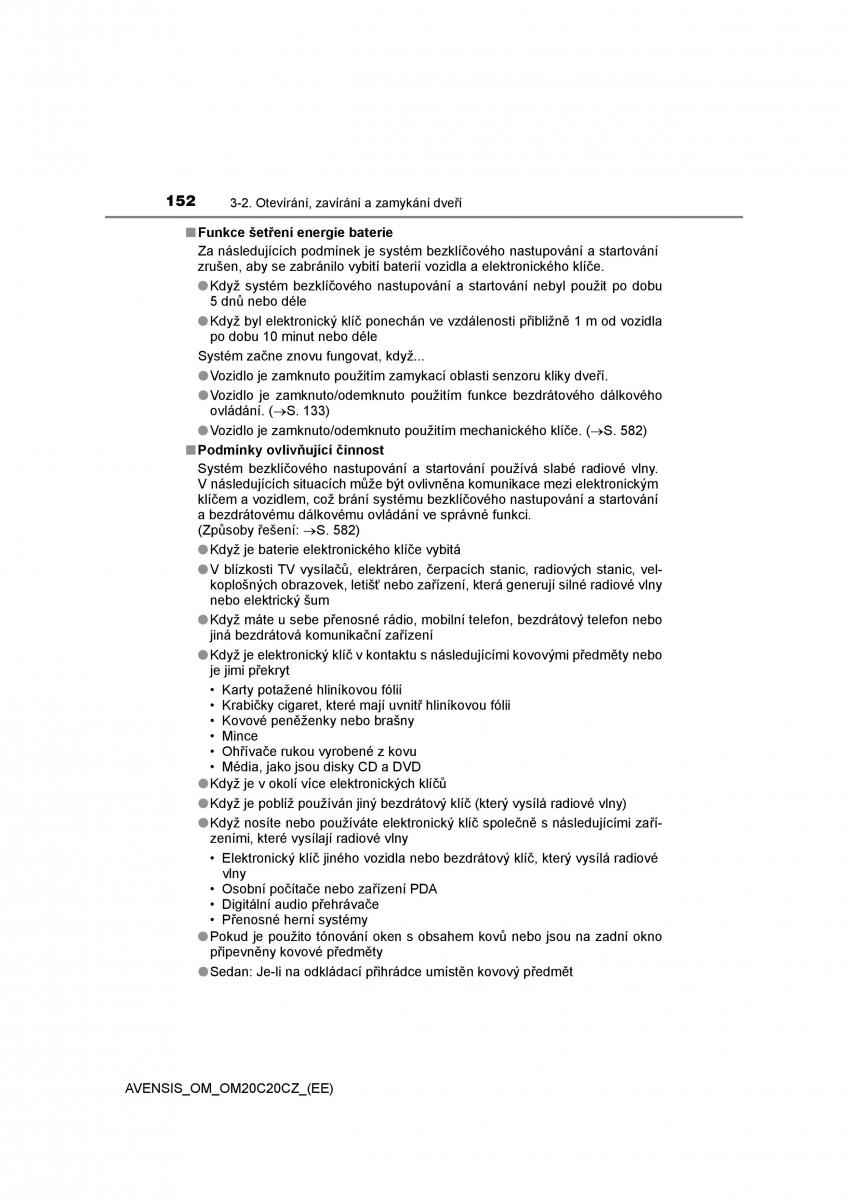 152 3-2. Otevírání, zavírání a zamykání dveří

■ Funkce šetření energie baterie

Za následujících podmínek je systém bezklíčového nastupování a startování zrušen, aby se zabránilo vybití baterií vozidla a elektronického klíče.

● Když systém bezklíčového nastupování a startování nebyl použit po dobu 5 dnů nebo déle

● Když byl elektronický klíč ponechán ve vzdálenosti přibližně 1 m od vozidla po dobu 10 minut nebo déle

Systém začne znovu fungovat, když...

● Vozidlo je zamknuto použitím zamykací oblasti senzoru kliky dveří.

● Vozidlo je zamknuto/odemknuto použitím funkce bezdrátového dálkového ovládání. (→S. 133)

● Vozidlo je zamknuto/odemknuto použitím mechanického klíče. (→S. 582)

■ Podmínky ovlivňující činnost

Systém bezklíčového nastupování a startování používá slabé radiové vlny. V následujících situacích může být ovlivněna komunikace mezi elektronickým klíčem a vozidlem, což brání systému bezklíčového nastupování a startování a bezdrátovému dálkovému ovládání ve správné funkci.
(Způsoby řešení: →S. 582)

● Když je baterie elektronického klíče vybitá

● V blízkosti TV vysílačů, elektráren, čerpacích stanic, radiových stanic, velkoplošných obrazovek, letišť nebo zařízení, která generují silné radiové vlny nebo elektrický šum

● Když máte u sebe přenosné rádio, mobilní telefon, bezdrátový telefon nebo jiná bezdrátová komunikační zařízení

● Když je elektronický klíč v kontaktu s následujícími kovovými předměty nebo je jimi překryt

• Karty potažené hliníkovou fólií
• Krabičky cigaret, které mají uvnitř hliníkovou fólii
• Kovové peněženky nebo brašny
• Mince
• Ohřívače rukou vyrobené z kovu
• Média, jako jsou disky CD a DVD

● Když je v okolí více elektronických klíčů

● Když je poblíž používán jiný bezdrátový klíč (který vysílá radiové vlny)

● Když nosíte nebo používáte elektronický klíč společně s následujícími zařízeními, které vysílají radiové vlny

• Elektronický klíč jiného vozidla nebo bezdrátový klíč, který vysílá radiové vlny
• Osobní počítače nebo zařízení PDA
• Digitální audio přehrávače
• Přenosné herní systémy

● Pokud je použito tónování oken s obsahem kovů nebo jsou na zadní okno připevněny kovové předměty

● Sedan: Je-li na odkládací přihrádce umístěn kovový předmět

AVENSIS_OM_OM20C20CZ_(EE)